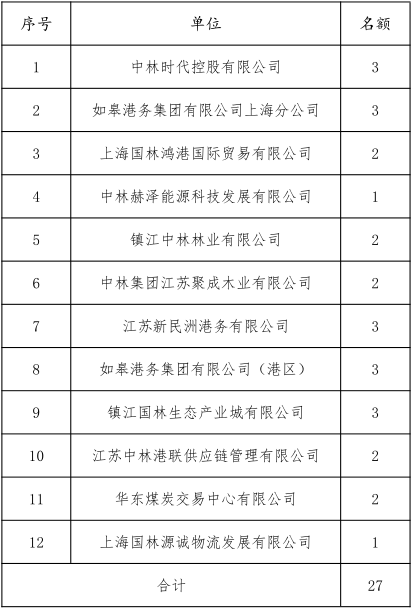 | 序号 | 单位 | 名额 |
|---|---|---|
| 1 | 中林时代控股有限公司 | 3 |
| 2 | 如皋港务集团有限公司上海分公司 | 3 |
| 3 | 上海国林鸿港国际贸易有限公司 | 2 |
| 4 | 中林赫泽能源科技发展有限公司 | 1 |
| 5 | 镇江中林林业有限公司 | 2 |
| 6 | 中林集团江苏聚成木业有限公司 | 2 |
| 7 | 江苏新民洲港务有限公司 | 3 |
| 8 | 如皋港务集团有限公司（港区） | 3 |
| 9 | 镇江国林生态产业城有限公司 | 3 |
| 10 | 江苏中林港联供应链管理有限公司 | 2 |
| 11 | 华东煤炭交易中心有限公司 | 2 |
| 12 | 上海国林源诚物流发展有限公司 | 1 |
| 合计 | | 27 |